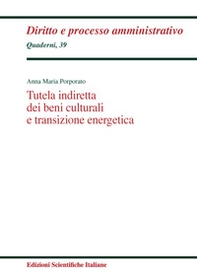 Diritto e processo amministrativo
Quaderni, 39

Anna Maria Porporato

Tutela indiretta
dei beni culturali
e transizione energetica

Edizioni Scientifiche Italiane